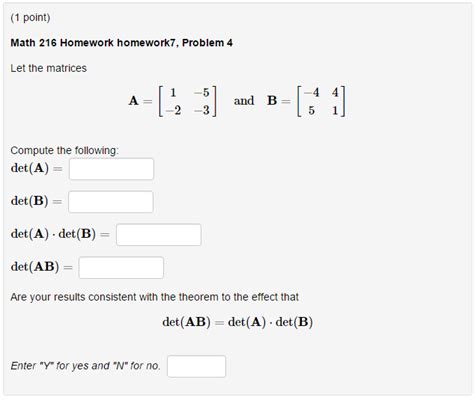 (1 point)

Math 216 Homework homework7, Problem 4

Let the matrices

$\mathbf{A} = \begin{bmatrix} 1 & -5 \\ -2 & -3 \end{bmatrix}$ and $\mathbf{B} = \begin{bmatrix} -4 & 4 \\ 5 & 1 \end{bmatrix}$

Compute the following:

$\det(\mathbf{A}) =$

$\det(\mathbf{B}) =$

$\det(\mathbf{A}) \cdot \det(\mathbf{B}) =$

$\det(\mathbf{AB}) =$

Are your results consistent with the theorem to the effect that

$\det(\mathbf{AB}) = \det(\mathbf{A}) \cdot \det(\mathbf{B})$

Enter "Y" for yes and "N" for no.